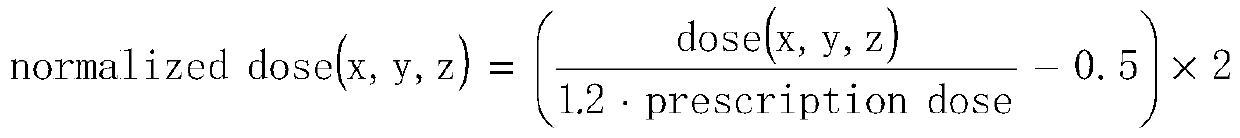 $\text{normalized dose}(x, y, z) = \left(\frac{\text{dose}(x, y, z)}{1.2 \cdot \text{prescription dose}} - 0.5\right) \times 2$